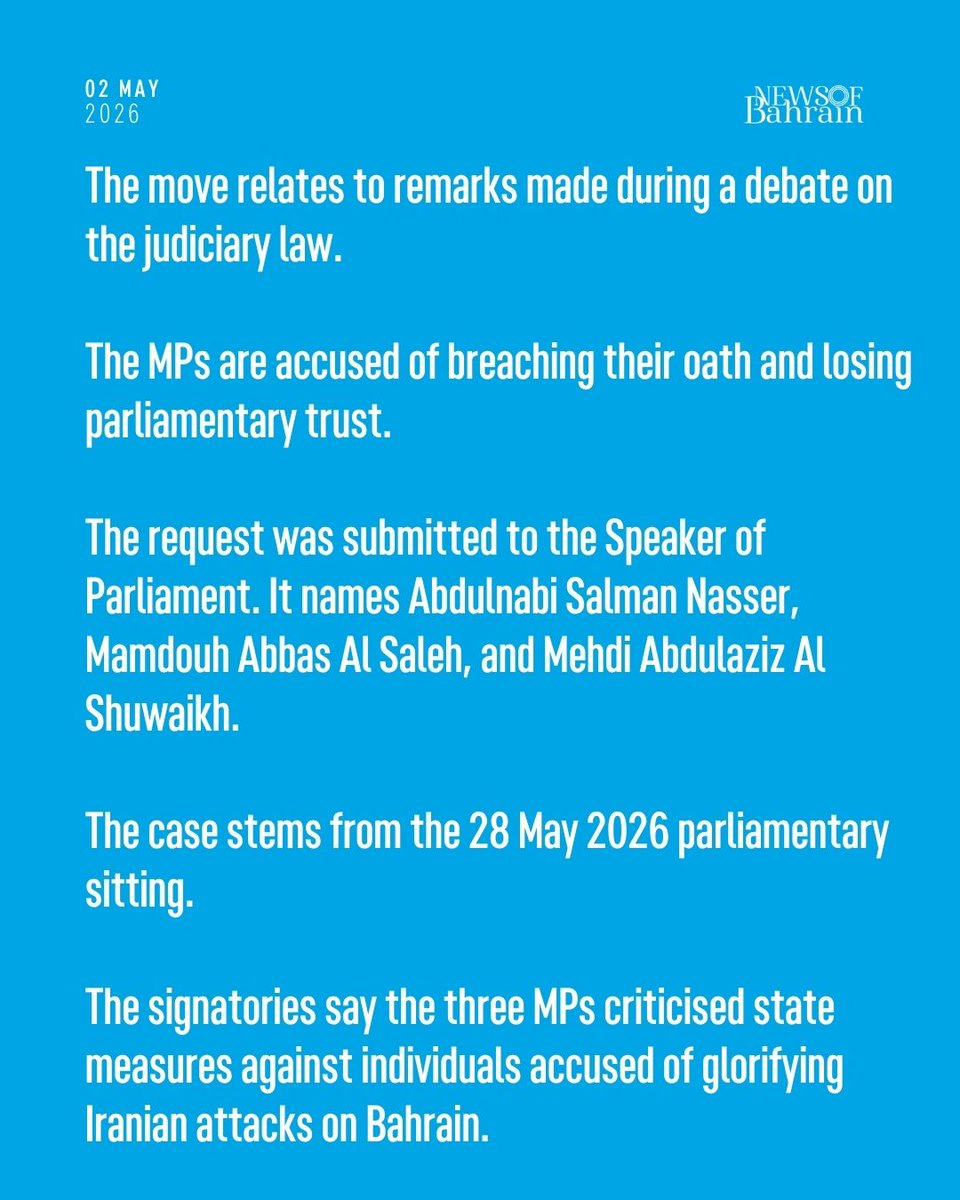 02 MAY
2026

NEWS OF
Bahrain

The move relates to remarks made during a debate on the judiciary law.

The MPs are accused of breaching their oath and losing parliamentary trust.

The request was submitted to the Speaker of Parliament. It names Abdulnabi Salman Nasser, Mamdouh Abbas Al Saleh, and Mehdi Abdulaziz Al Shuwaikh.

The case stems from the 28 May 2026 parliamentary sitting.

The signatories say the three MPs criticised state measures against individuals accused of glorifying Iranian attacks on Bahrain.